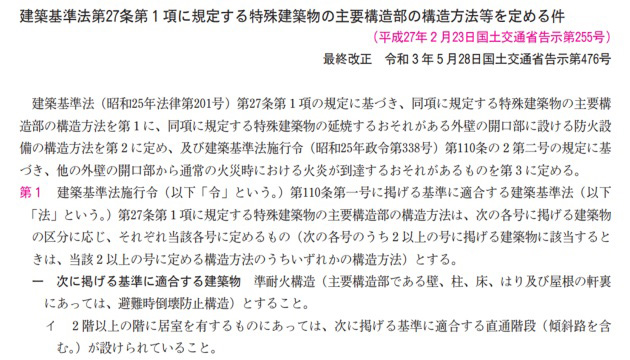 建築基準法第27条第１項に規定する特殊建築物の主要構造部の構造方法等を定める件

（平成27年２月23日国土交通省告示第255号）

最終改正　令和３年５月28日国土交通省告示第476号

建築基準法（昭和25年法律第201号）第27条第１項の規定に基づき、同項に規定する特殊建築物の主要構造部の構造方法を第１に、同項に規定する特殊建築物の延焼するおそれがある外壁の開口部に設ける防火設備の構造方法を第２に定め、及び建築基準法施行令（昭和25年政令第338号）第110条の２第二号の規定に基づき、他の外壁の開口部から通常の火災時における火炎が到達するおそれがあるものを第３に定める。

第１　建築基準法施行令（以下「令」という。）第110条第一号に掲げる基準に適合する建築基準法（以下「法」という。）第27条第１項に規定する特殊建築物の主要構造部の構造方法は、次の各号に掲げる建築物の区分に応じ、それぞれ当該各号に定めるもの（次の各号のうち２以上の号に掲げる建築物に該当するときは、当該２以上の号に定める構造方法のうちいずれかの構造方法）とする。

一　次に掲げる基準に適合する建築物　準耐火構造（主要構造部である壁、柱、床、はり及び屋根の軒裏にあっては、避難時倒壊防止構造）とすること。

イ　２階以上の階に居室を有するものにあっては、次に掲げる基準に適合する直通階段（傾斜路を含む。）が設けられていること。